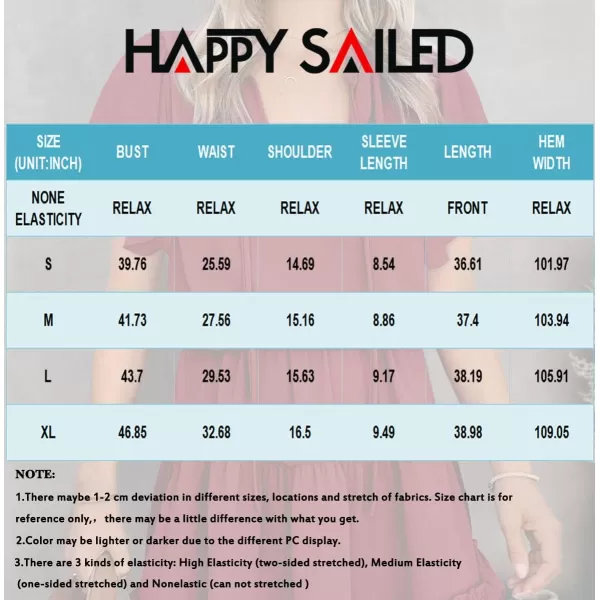 HAPPY SAILED

| SIZE (UNIT:INCH) | BUST | WAIST | SHOULDER | SLEEVE LENGTH | LENGTH | HEM WIDTH |
|---|---|---|---|---|---|---|
| NONE ELASTICITY | RELAX | RELAX | RELAX | RELAX | FRONT | RELAX |
| S | 39.76 | 25.59 | 14.69 | 8.54 | 36.61 | 101.97 |
| M | 41.73 | 27.56 | 15.16 | 8.86 | 37.4 | 103.94 |
| L | 43.7 | 29.53 | 15.63 | 9.17 | 38.19 | 105.91 |
| XL | 46.85 | 32.68 | 16.5 | 9.49 | 38.98 | 109.05 |

NOTE:

1.There maybe 1-2 cm deviation in different sizes, locations and stretch of fabrics. Size chart is for reference only,， there may be a little difference with what you get.

2.Color may be lighter or darker due to the different PC display.

3.There are 3 kinds of elasticity: High Elasticity (two-sided stretched), Medium Elasticity (one-sided stretched) and Nonelastic (can not stretched )